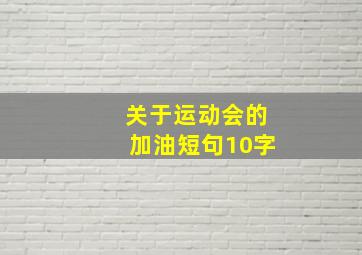 关于运动会的
加油短句10字